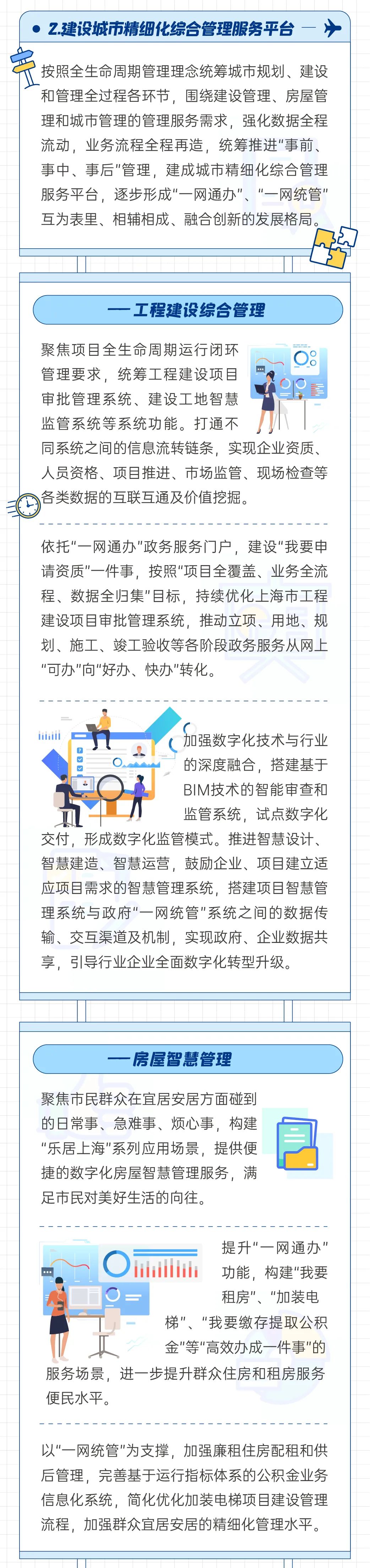 2.建设城市精细化综合管理服务平台

按照全生命周期管理理念统筹城市规划、建设和管理全过程各环节，围绕建设管理、房屋管理和城市管理的管理服务需求，强化数据全程流动，业务流程全程再造，统筹推进"事前、事中、事后"管理，建成城市精细化综合管理服务平台，逐步形成"一网通办"、"一网统管"互为表里、相辅相成、融合创新的发展格局。

— 工程建设综合管理

聚焦项目全生命周期运行闭环管理要求，统筹工程建设项目审批管理系统、建设工地智慧监管系统等系统功能。打通不同系统之间的信息流转链条，实现企业资质、人员资格、项目推进、市场监管、现场检查等各类数据的互联互通及价值挖掘。

依托"一网通办"政务服务门户，建设"我要申请资质"一件事，按照"项目全覆盖、业务全流程、数据全归集"目标，持续优化上海市工程建设项目审批管理系统，推动立项、用地、规划、施工、竣工验收等各阶段政务服务从网上"可办"向"好办、快办"转化。

加强数字化技术与行业的深度融合，搭建基于BIM技术的智能审查和监管系统，试点数字化交付，形成数字化监管模式。推进智慧设计、智慧建造、智慧运营，鼓励企业、项目建立适应项目需求的智慧管理系统，搭建项目智慧管理系统与政府"一网统管"系统之间的数据传输、交互渠道及机制，实现政府、企业数据共享，引导行业企业全面数字化转型升级。

— 房屋智慧管理

聚焦市民群众在宜居安居方面碰到的日常事、急难事、烦心事，构建"乐居上海"系列应用场景，提供便捷的数字化房屋智慧管理服务，满足市民对美好生活的向往。

提升"一网通办"功能，构建"我要租房"、"加装电梯"、"我要缴存提取公积金"等"高效办成一件事"的服务场景，进一步提升群众住房和租房服务便民水平。

以"一网统管"为支撑，加强廉租住房配租和供后管理，完善基于运行指标体系的公积金业务信息化系统，简化优化加装电梯项目建设管理流程，加强群众宜居安居的精细化管理水平。